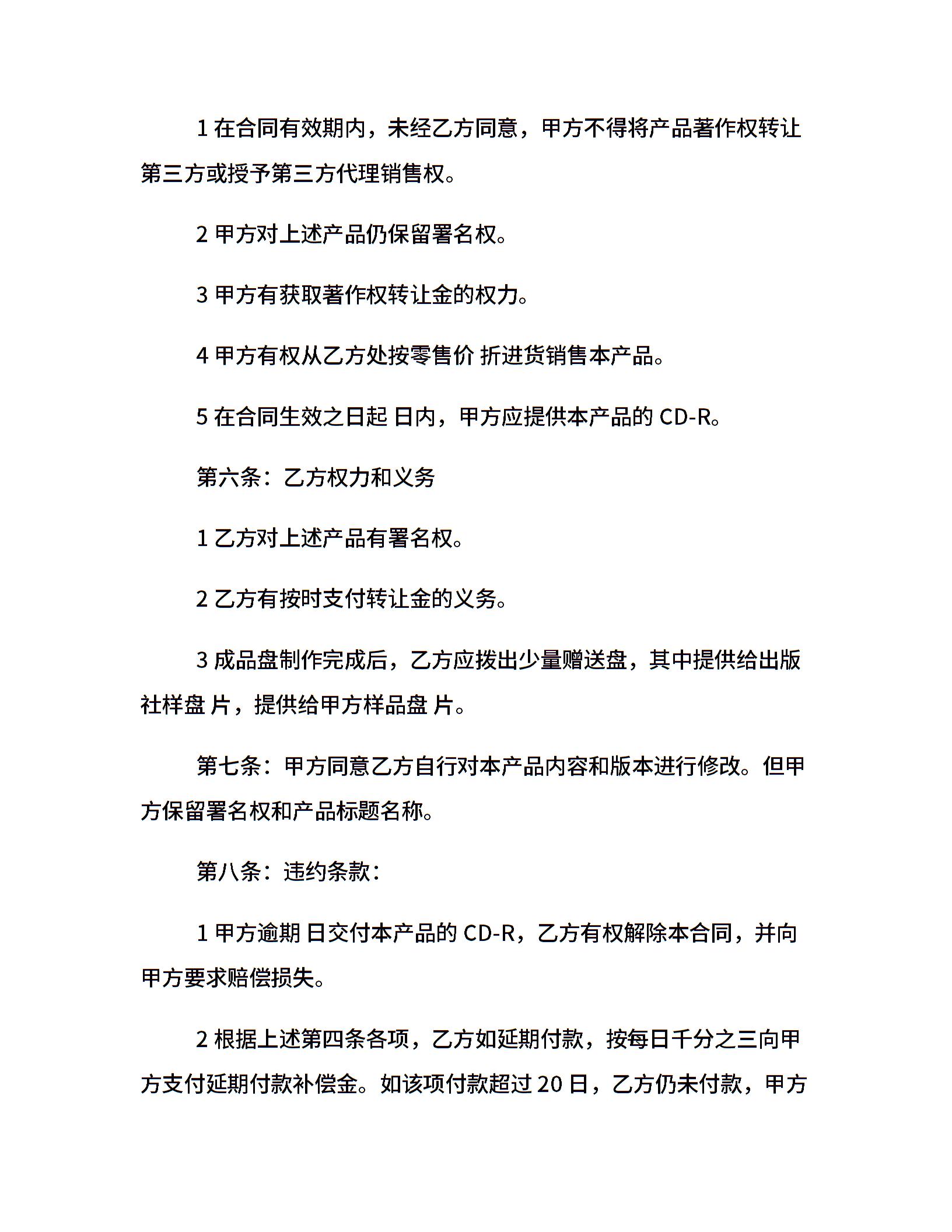 1 在合同有效期内，未经乙方同意，甲方不得将产品著作权转让第三方或授予第三方代理销售权。

2 甲方对上述产品仍保留署名权。

3 甲方有获取著作权转让金的权力。

4 甲方有权从乙方处按零售价 折进货销售本产品。

5 在合同生效之日起 日内，甲方应提供本产品的 CD-R。

第六条：乙方权力和义务

1 乙方对上述产品有署名权。

2 乙方有按时支付转让金的义务。

3 成品盘制作完成后，乙方应拨出少量赠送盘，其中提供给出版社样盘 片，提供给甲方样品盘 片。

第七条：甲方同意乙方自行对本产品内容和版本进行修改。但甲方保留署名权和产品标题名称。

第八条：违约条款：

1 甲方逾期 日交付本产品的 CD-R，乙方有权解除本合同，并向甲方要求赔偿损失。

2 根据上述第四条各项，乙方如延期付款，按每日千分之三向甲方支付延期付款补偿金。如该项付款超过 20 日，乙方仍未付款，甲方